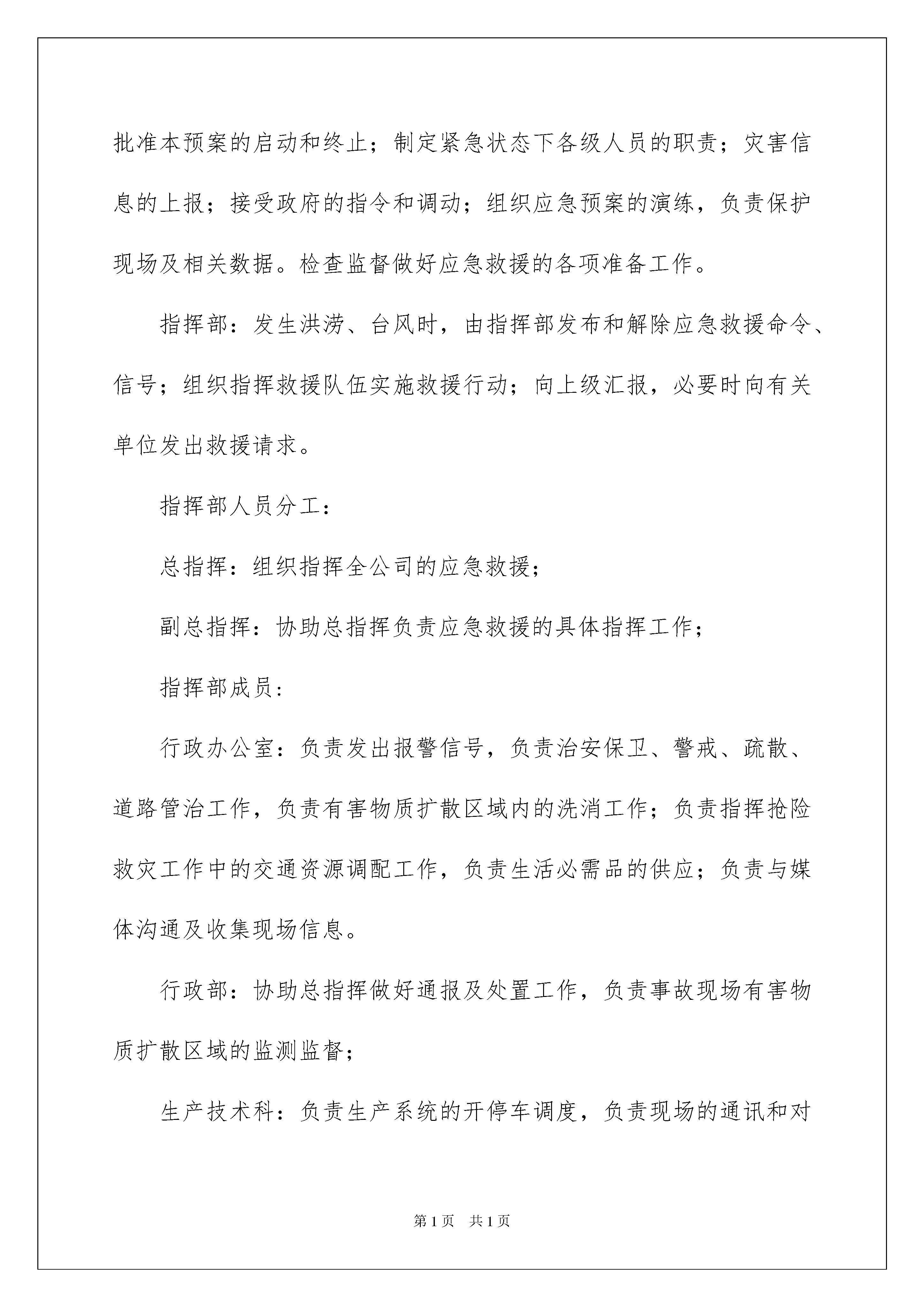 批准本预案的启动和终止；制定紧急状态下各级人员的职责；灾害信息的上报；接受政府的指令和调动；组织应急预案的演练，负责保护现场及相关数据。检查监督做好应急救援的各项准备工作。

指挥部：发生洪涝、台风时，由指挥部发布和解除应急救援命令、信号；组织指挥救援队伍实施救援行动；向上级汇报，必要时向有关单位发出救援请求。

指挥部人员分工：

总指挥：组织指挥全公司的应急救援；

副总指挥：协助总指挥负责应急救援的具体指挥工作；

指挥部成员：

行政办公室：负责发出报警信号，负责治安保卫、警戒、疏散、道路管治工作，负责有害物质扩散区域内的洗消工作；负责指挥抢险救灾工作中的交通资源调配工作，负责生活必需品的供应；负责与媒体沟通及收集现场信息。

行政部：协助总指挥做好通报及处置工作，负责事故现场有害物质扩散区域的监测监督；

生产技术科：负责生产系统的开停车调度，负责现场的通讯和对

第1页 共1页